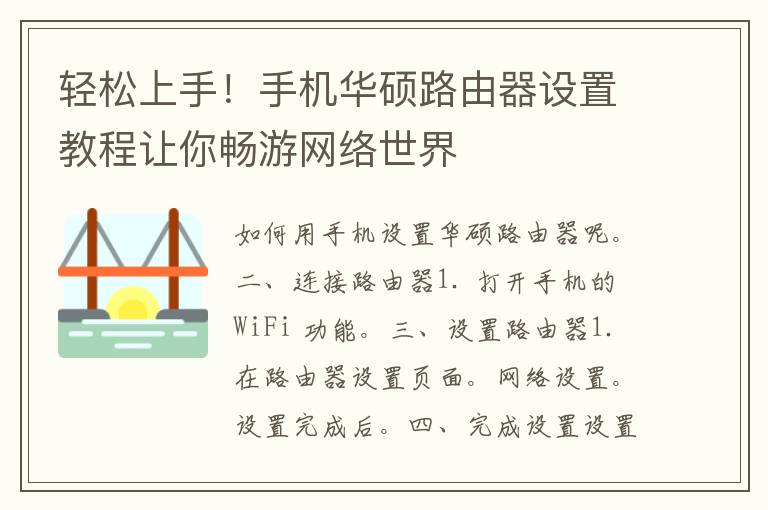 轻松上手！手机华硕路由器设置教程让你畅游网络世界

如何用手机设置华硕路由器呢。二、连接路由器1. 打开手机的WiFi 功能。三、设置路由器1. 在路由器设置页面。网络设置。设置完成后。四、完成设置设置